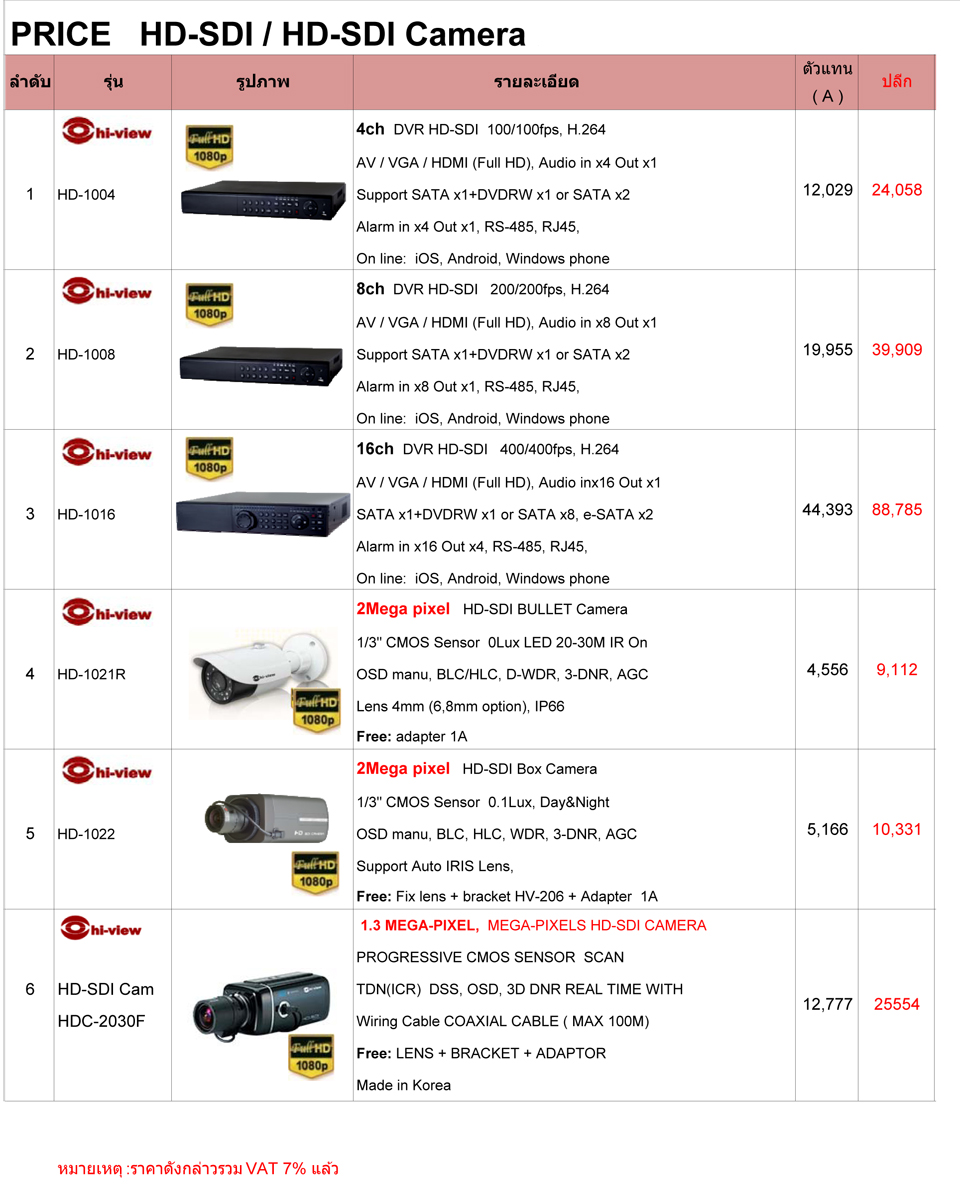 PRICE HD-SDI / HD-SDI Camera

| ลำดับ | รุ่น | รูปภาพ | รายละเอียด | ตัวแทน ( A ) | ปลีก |
|---|---|---|---|---|---|
| 1 | hi-view HD-1004 | Full HD 1080p | 4ch DVR HD-SDI 100/100fps, H.264 AV / VGA / HDMI (Full HD), Audio in x4 Out x1 Support SATA x1+DVDRW x1 or SATA x2 Alarm in x4 Out x1, RS-485, RJ45, On line: iOS, Android, Windows phone | 12,029 | 24,058 |
| 2 | hi-view HD-1008 | Full HD 1080p | 8ch DVR HD-SDI 200/200fps, H.264 AV / VGA / HDMI (Full HD), Audio in x8 Out x1 Support SATA x1+DVDRW x1 or SATA x2 Alarm in x8 Out x1, RS-485, RJ45, On line: iOS, Android, Windows phone | 19,955 | 39,909 |
| 3 | hi-view HD-1016 | Full HD 1080p | 16ch DVR HD-SDI 400/400fps, H.264 AV / VGA / HDMI (Full HD), Audio inx16 Out x1 SATA x1+DVDRW x1 or SATA x8, e-SATA x2 Alarm in x16 Out x4, RS-485, RJ45, On line: iOS, Android, Windows phone | 44,393 | 88,785 |
| 4 | hi-view HD-1021R | Full HD 1080p | 2Mega pixel HD-SDI BULLET Camera 1/3" CMOS Sensor 0Lux LED 20-30M IR On OSD manu, BLC/HLC, D-WDR, 3-DNR, AGC Lens 4mm (6,8mm option), IP66 Free: adapter 1A | 4,556 | 9,112 |
| 5 | hi-view HD-1022 | Full HD 1080p | 2Mega pixel HD-SDI Box Camera 1/3" CMOS Sensor 0.1Lux, Day&Night OSD manu, BLC, HLC, WDR, 3-DNR, AGC Support Auto IRIS Lens, Free: Fix lens + bracket HV-206 + Adapter 1A | 5,166 | 10,331 |
| 6 | hi-view HD-SDI Cam HDC-2030F | Full HD 1080p | 1.3 MEGA-PIXEL, MEGA-PIXELS HD-SDI CAMERA PROGRESSIVE CMOS SENSOR SCAN TDN(ICR) DSS, OSD, 3D DNR REAL TIME WITH Wiring Cable COAXIAL CABLE ( MAX 100M) Free: LENS + BRACKET + ADAPTOR Made in Korea | 12,777 | 25554 |

หมายเหตุ :ราคาดังกล่าวรวม VAT 7% แล้ว